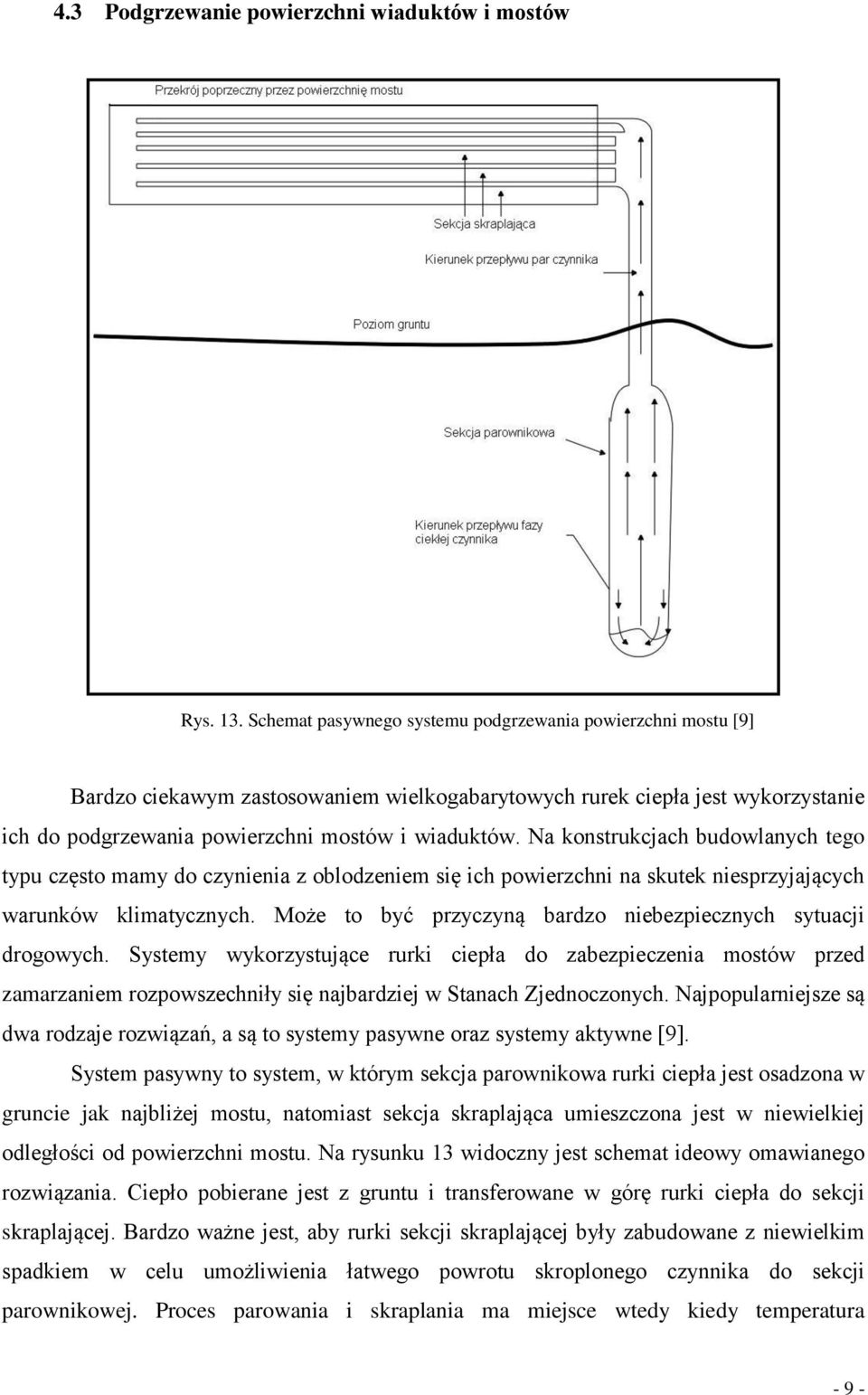 4.3 Podgrzewanie powierzchni wiaduktów i mostów

Przekrój poprzeczny przez powierzchnię mostu

Sekcja skraplająca

Kierunek przepływu par czynnika

Poziom gruntu

Sekcja parownikowa

Kierunek przepływu fazy ciekłej czynnika

Rys. 13. Schemat pasywnego systemu podgrzewania powierzchni mostu [9]

Bardzo ciekawym zastosowaniem wielkogabarytowych rurek ciepła jest wykorzystanie ich do podgrzewania powierzchni mostów i wiaduktów. Na konstrukcjach budowlanych tego typu często mamy do czynienia z oblodzeniem się ich powierzchni na skutek niesprzyjających warunków klimatycznych. Może to być przyczyną bardzo niebezpiecznych sytuacji drogowych. Systemy wykorzystujące rurki ciepła do zabezpieczenia mostów przed zamarzaniem rozpowszechniły się najbardziej w Stanach Zjednoczonych. Najpopularniejsze są dwa rodzaje rozwiązań, a są to systemy pasywne oraz systemy aktywne [9].

System pasywny to system, w którym sekcja parownikowa rurki ciepła jest osadzona w gruncie jak najbliżej mostu, natomiast sekcja skraplająca umieszczona jest w niewielkiej odległości od powierzchni mostu. Na rysunku 13 widoczny jest schemat ideowy omawianego rozwiązania. Ciepło pobierane jest z gruntu i transferowane w górę rurki ciepła do sekcji skraplającej. Bardzo ważne jest, aby rurki sekcji skraplającej były zabudowane z niewielkim spadkiem w celu umożliwienia łatwego powrotu skroplonego czynnika do sekcji parownikowej. Proces parowania i skraplania ma miejsce wtedy kiedy temperatura

- 9 -